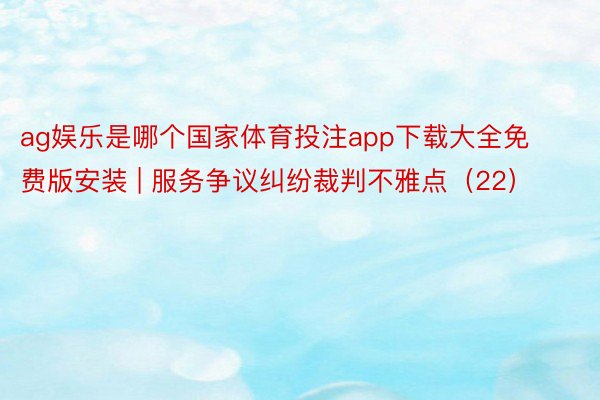 ag娱乐是哪个国家体育投注app下载大全免费版安装 | 服务争议纠纷裁判不雅点（22）